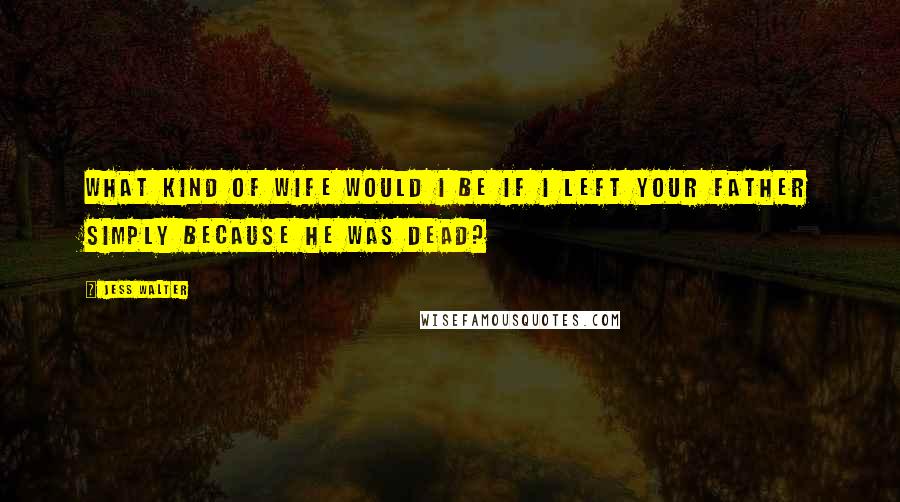 WHAT KIND OF WIFE WOULD I BE IF I LEFT YOUR FATHER SIMPLY BECAUSE HE WAS DEAD?

JESS WALTER

WISEFAMOUSQUOTES.COM